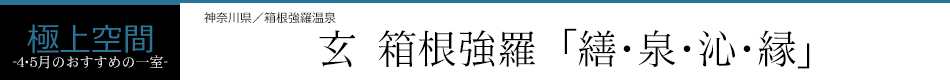 極上空間
-4・5月のおすすめの一室-

神奈川県／箱根強羅温泉

玄　箱根強羅「繕・泉・沁・縁」